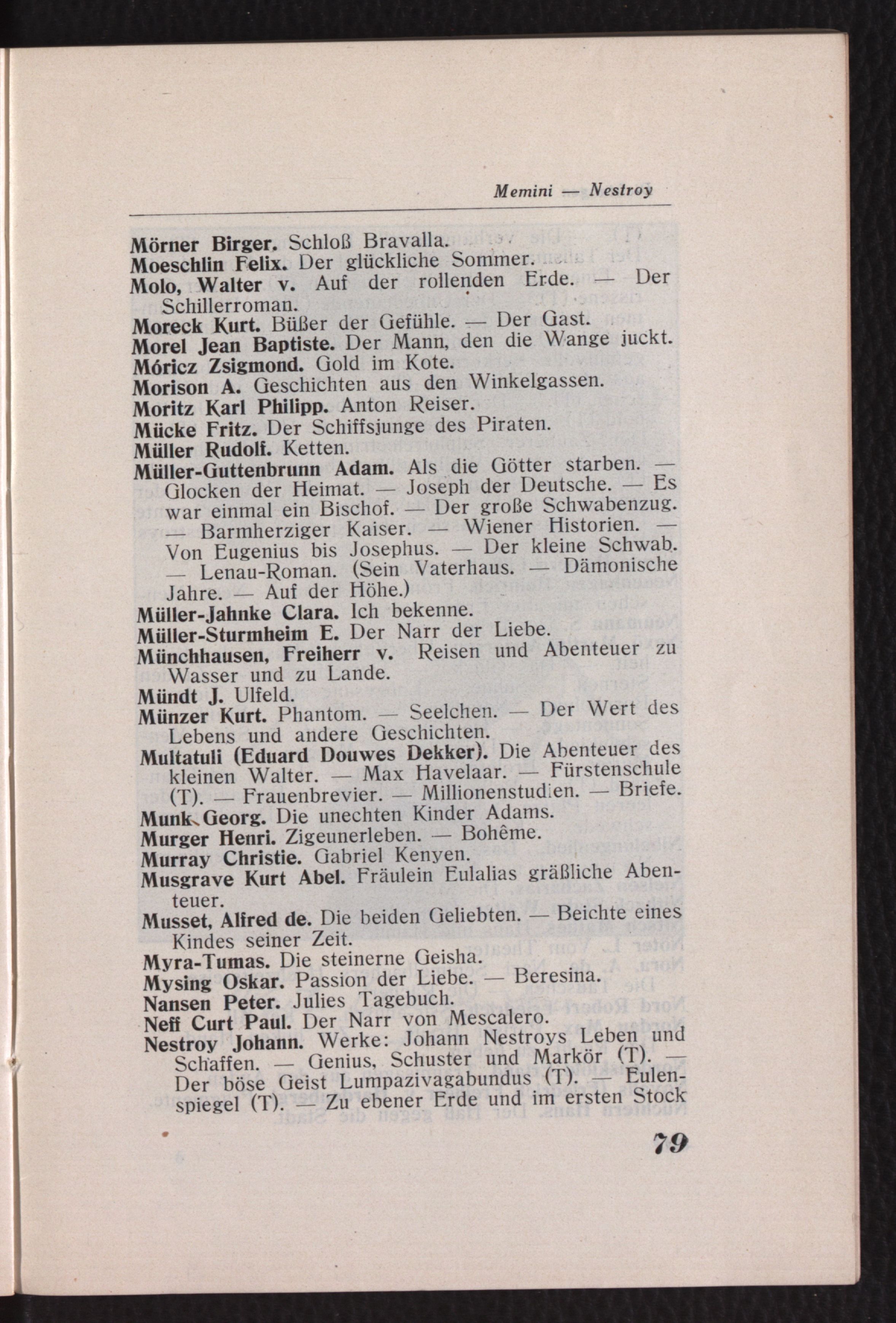 Memini — Nestroy

Mörner Birger. Schloß Bravalla.
Moeschlin Felix. Der glückliche Sommer.
Molo, Walter v. Auf der rollenden Erde. — Der Schillerroman.
Moreck Kurt. Büßer der Gefühle. — Der Gast.
Morel Jean Baptiste. Der Mann, den die Wange juckt.
Móricz Zsigmond. Gold im Kote.
Morison A. Geschichten aus den Winkelgassen.
Moritz Karl Philipp. Anton Reiser.
Mücke Fritz. Der Schiffsjunge des Piraten.
Müller Rudolf. Ketten.
Müller-Guttenbrunn Adam. Als die Götter starben. — Glocken der Heimat. — Joseph der Deutsche. — Es war einmal ein Bischof. — Der große Schwabenzug. — Barmherziger Kaiser. — Wiener Historien. — Von Eugenius bis Josephus. — Der kleine Schwab. — Lenau-Roman. (Sein Vaterhaus. — Dämonische Jahre. — Auf der Höhe.)
Müller-Jahnke Clara. Ich bekenne.
Müller-Sturmheim E. Der Narr der Liebe.
Münchhausen, Freiherr v. Reisen und Abenteuer zu Wasser und zu Lande.
Mündt J. Ulfeld.
Münzer Kurt. Phantom. — Seelchen. — Der Wert des Lebens und andere Geschichten.
Multatuli (Eduard Douwes Dekker). Die Abenteuer des kleinen Walter. — Max Havelaar. — Fürstenschule (T). — Frauenbrevier. — Millionenstudien. — Briefe.
Munk Georg. Die unechten Kinder Adams.
Murger Henri. Zigeunerleben. — Bohême.
Murray Christie. Gabriel Kenyen.
Musgrave Kurt Abel. Fräulein Eulalias gräßliche Abenteuer.
Musset, Alfred de. Die beiden Geliebten. — Beichte eines Kindes seiner Zeit.
Myra-Tumas. Die steinerne Geisha.
Mysing Oskar. Passion der Liebe. — Beresina.
Nansen Peter. Julies Tagebuch.
Neff Curt Paul. Der Narr von Mescalero.
Nestroy Johann. Werke: Johann Nestroys Leben und Schaffen. — Genius, Schuster und Markör (T). — Der böse Geist Lumpazivagabundus (T). — Eulenspiegel (T). — Zu ebener Erde und im ersten Stock

79